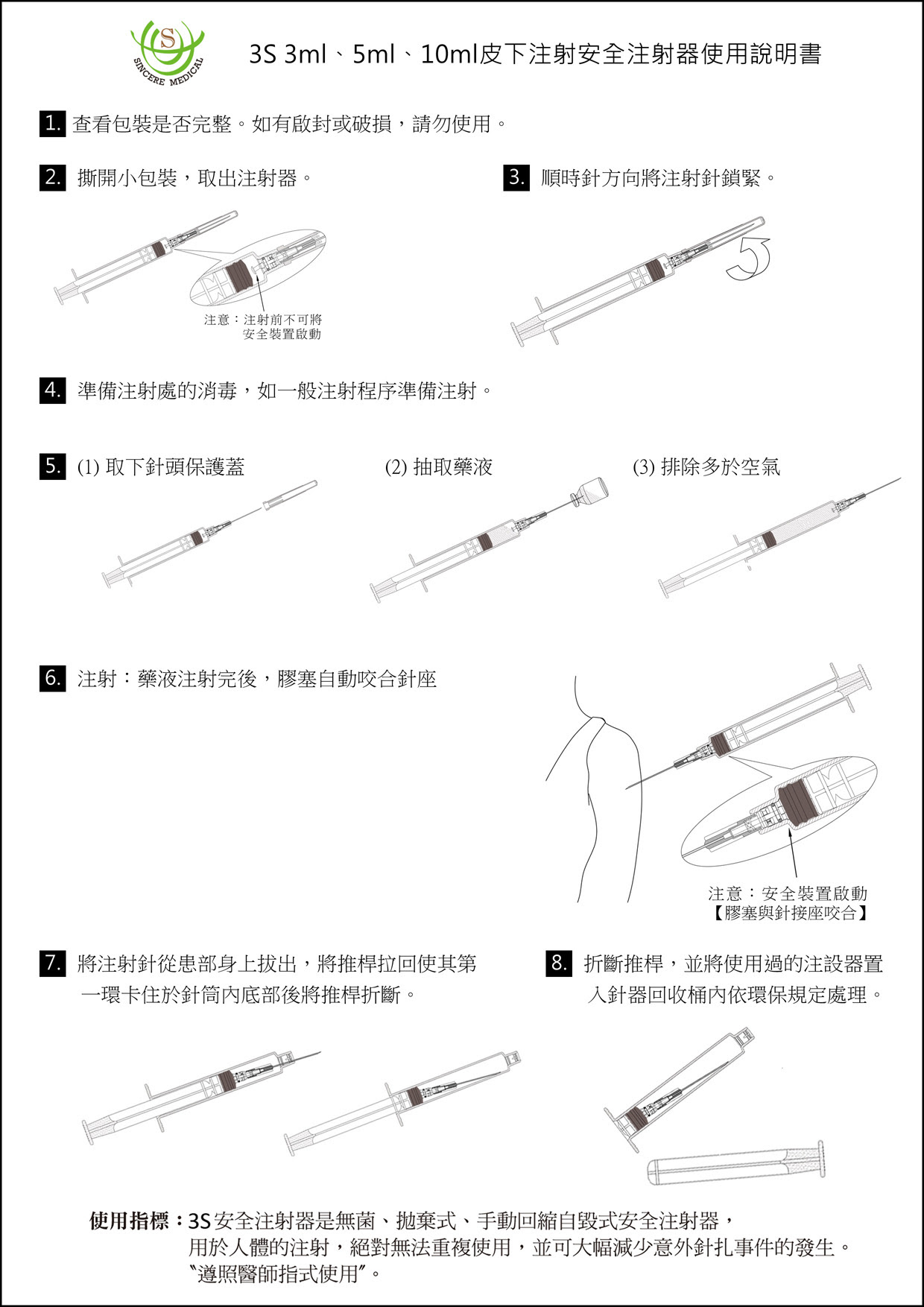 S
SINCERE MEDICAL

3S 3ml、5ml、10ml皮下注射安全注射器使用說明書

1. 查看包裝是否完整。如有啟封或破損，請勿使用。

2. 撕開小包裝，取出注射器。

注意：注射前不可將安全裝置啟動

3. 順時針方向將注射針鎖緊。

4. 準備注射處的消毒，如一般注射程序準備注射。

5. (1) 取下針頭保護蓋

(2) 抽取藥液

(3) 排除多於空氣

6. 注射：藥液注射完後，膠塞自動咬合針座

注意：安全裝置啟動
【膠塞與針接座咬合】

7. 將注射針從患部身上拔出，將推桿拉回使其第一環卡住於針筒內底部後將推桿折斷。

8. 折斷推桿，並將使用過的注設器置入針器回收桶內依環保規定處理。

使用指標：3S安全注射器是無菌、拋棄式、手動回縮自毀式安全注射器，用於人體的注射，絕對無法重複使用，並可大幅減少意外針扎事件的發生。〝遵照醫師指式使用〞。